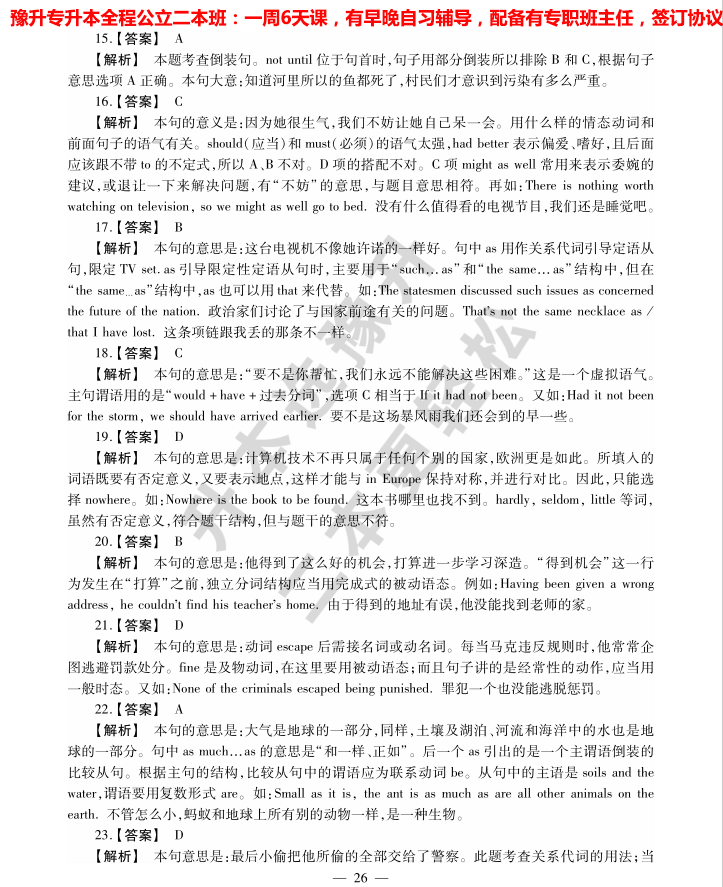 豫升专升本全程公立二本班：一周6天课，有早晚自习辅导，配备有专职班主任，签订协议

15.【答案】 A

【解析】 本题考查倒装句。not until 位于句首时，句子用部分倒装所以排除 B 和 C，根据句子意思选项 A 正确。本句大意：知道河里所以的鱼都死了，村民们才意识到污染有多么严重。

16.【答案】 C

【解析】 本句的意义是：因为她很生气，我们不妨让她自己呆一会。用什么样的情态动词和前面句子的语气有关。should（应当）和 must（必须）的语气太强，had better 表示偏爱、嗜好，且后面应该跟不带 to 的不定式，所以 A、B 不对。D 项的搭配不对。C 项 might as well 常用来表示委婉的建议，或退让一下来解决问题，有"不妨"的意思，与题目意思相符。再如：There is nothing worth watching on television, so we might as well go to bed. 没有什么值得看的电视节目，我们还是睡觉吧。

17.【答案】 B

【解析】 本句的意思是：这台电视机不像她许诺的一样好。句中 as 用作关系代词引导定语从句，限定 TV set. as 引导限定性定语从句时，主要用于"such…as"和"the same…as"结构中，但在"the same…as"结构中，as 也可以用 that 来代替。如：The statesmen discussed such issues as concerned the future of the nation. 政治家们讨论了与国家前途有关的问题。That's not the same necklace as / that I have lost. 这条项链跟我丢的那条不一样。

18.【答案】 C

【解析】 本句的意思是："要不是你帮忙，我们永远不能解决这些困难。"这是一个虚拟语气。主句谓语用的是"would + have + 过去分词"，选项 C 相当于 If it had not been。又如：Had it not been for the storm, we should have arrived earlier. 要不是这场暴风雨我们还会到的早一些。

19.【答案】 D

【解析】 本句的意思是：计算机技术不再只属于任何个别的国家，欧洲更是如此。所填入的词语既要有否定意义，又要表示地点，这样才能与 in Europe 保持对称，并进行对比。因此，只能选择 nowhere。如：Nowhere is the book to be found. 这本书哪里也找不到。hardly, seldom, little 等词，虽然有否定意义，符合题干结构，但与题干的意思不符。

20.【答案】 B

【解析】 本句的意思是：他得到了这么好的机会，打算进一步学习深造。"得到机会"这一行为发生在"打算"之前，独立分词结构应当用完成式的被动语态。例如：Having been given a wrong address, he couldn't find his teacher's home. 由于得到的地址有误，他没能找到老师的家。

21.【答案】 D

【解析】 本句的意思是：动词 escape 后需接名词或动名词。每当马克违反规则时，他常常企图逃避罚款处分。fine 是及物动词，在这里要用被动语态；而且句子讲的是经常性的动作，应当用一般时态。又如：None of the criminals escaped being punished. 罪犯一个也没能逃脱惩罚。

22.【答案】 A

【解析】 本句的意思是：大气是地球的一部分，同样，土壤及湖泊、河流和海洋中的水也是地球的一部分。句中 as much…as 的意思是"和一样、正如"。后一个 as 引出的是一个主谓语倒装的比较从句。根据主句的结构，比较从句中的谓语应为联系动词 be。从句中的主语是 soils and the water，谓语要用复数形式 are。如：Small as it is, the ant is as much as are all other animals on the earth. 不管怎么小，蚂蚁和地球上所有别的动物一样，是一种生物。

23.【答案】 D

【解析】 本句意思是：最后小偷把他所偷的全部交给了警察。此题考查关系代词的用法；当

— 26 —